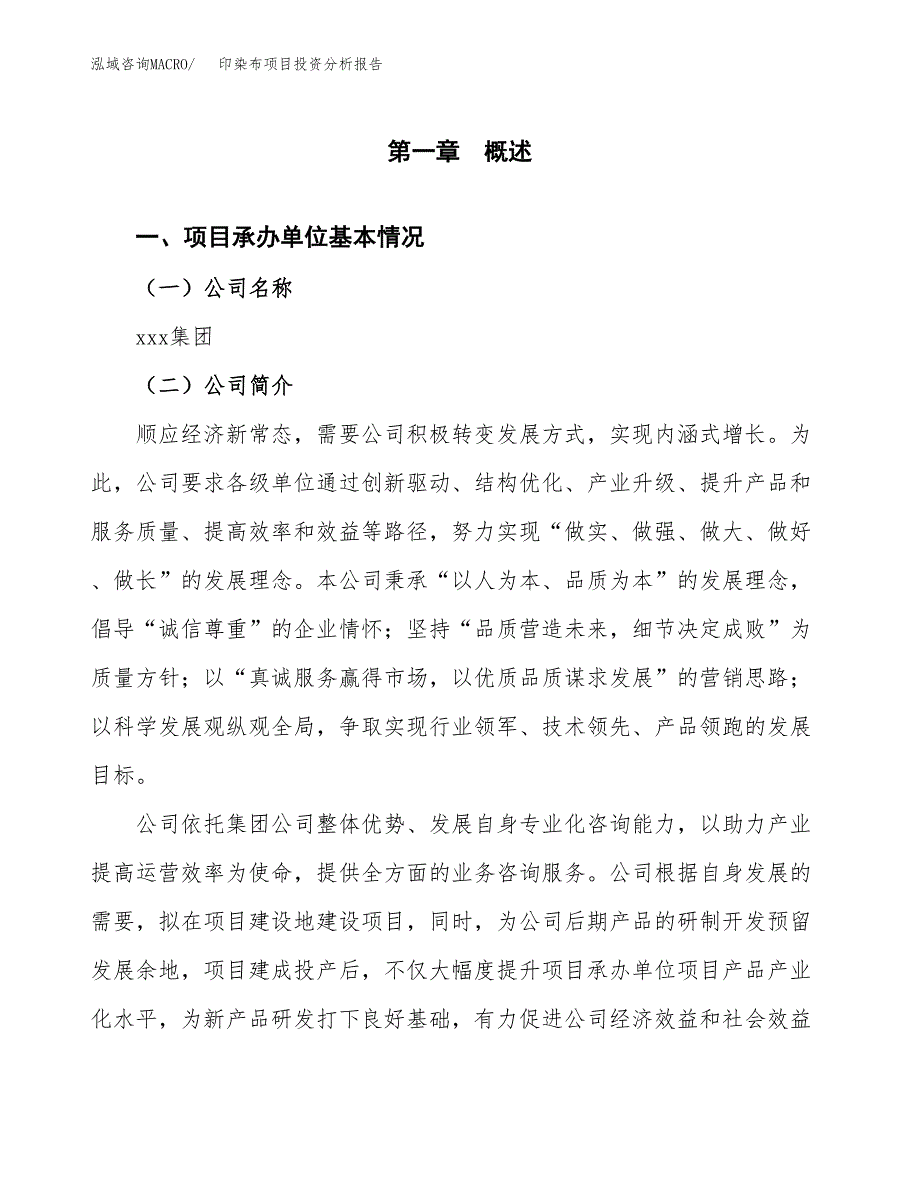 泓域咨询MACRO/　　印染布项目投资分析报告

第一章　概述

一、项目承办单位基本情况

（一）公司名称

xxx集团

（二）公司简介

顺应经济新常态，需要公司积极转变发展方式，实现内涵式增长。为此，公司要求各级单位通过创新驱动、结构优化、产业升级、提升产品和服务质量、提高效率和效益等路径，努力实现“做实、做强、做大、做好、做长”的发展理念。本公司秉承“以人为本、品质为本”的发展理念，倡导“诚信尊重”的企业情怀；坚持“品质营造未来，细节决定成败”为质量方针；以“真诚服务赢得市场，以优质品质谋求发展”的营销思路；以科学发展观纵观全局，争取实现行业领军、技术领先、产品领跑的发展目标。

公司依托集团公司整体优势、发展自身专业化咨询能力，以助力产业提高运营效率为使命，提供全方面的业务咨询服务。公司根据自身发展的需要，拟在项目建设地建设项目，同时，为公司后期产品的研制开发预留发展余地，项目建成投产后，不仅大幅度提升项目承办单位项目产品产业化水平，为新产品研发打下良好基础，有力促进公司经济效益和社会效益